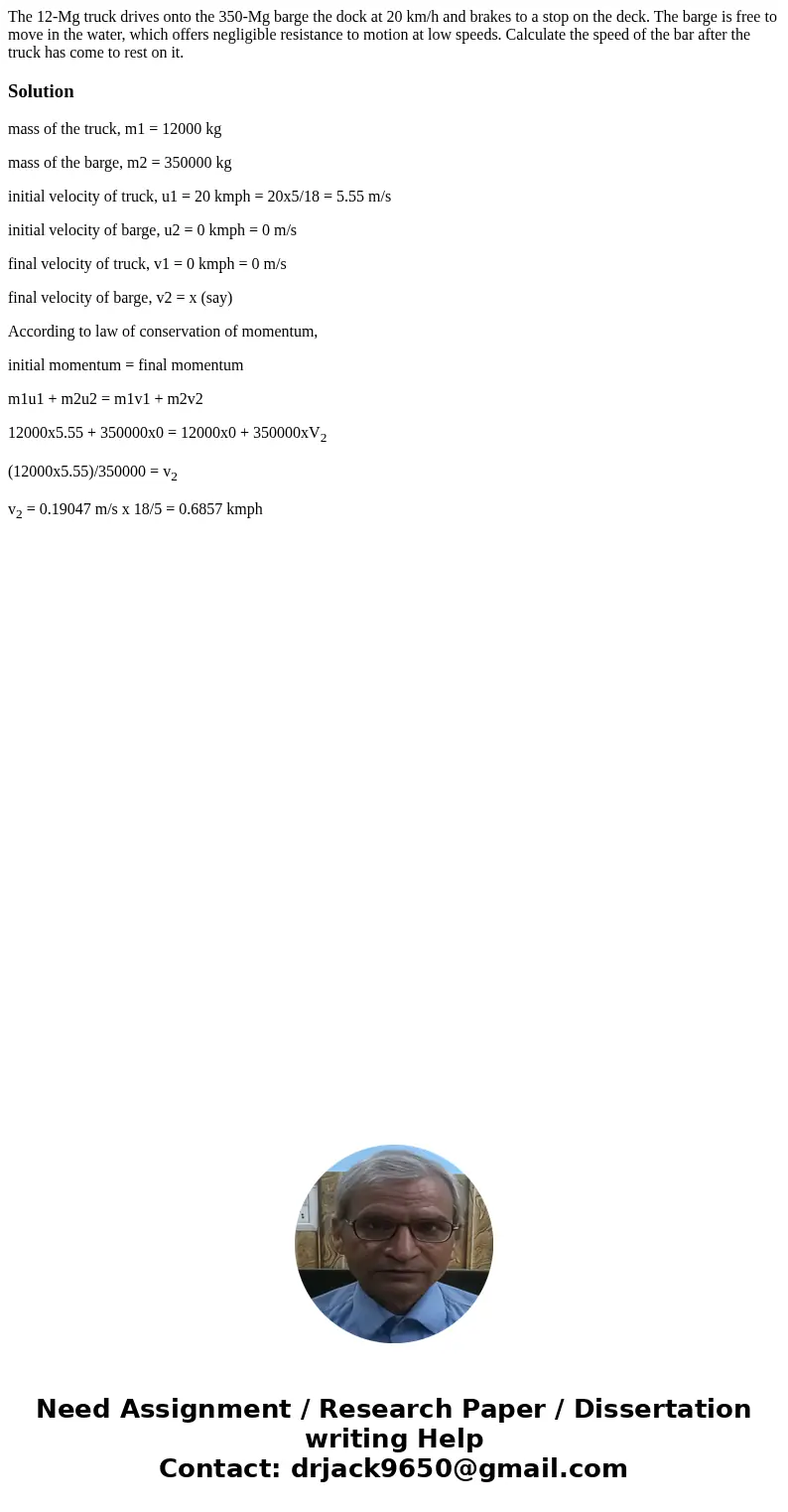 The 12-Mg truck drives onto the 350-Mg barge the dock at 20 km/h and brakes to a stop on the deck. The barge is free to move in the water, which offers negligible resistance to motion at low speeds. Calculate the speed of the bar after the truck has come to rest on it.

Solution

mass of the truck, m1 = 12000 kg

mass of the barge, m2 = 350000 kg

initial velocity of truck, u1 = 20 kmph = 20x5/18 = 5.55 m/s

initial velocity of barge, u2 = 0 kmph = 0 m/s

final velocity of truck, v1 = 0 kmph = 0 m/s

final velocity of barge, v2 = x (say)

According to law of conservation of momentum,

initial momentum = final momentum

m1u1 + m2u2 = m1v1 + m2v2

12000x5.55 + 350000x0 = 12000x0 + 350000x$V_2$

(12000x5.55)/350000 = $v_2$

$v_2$ = 0.19047 m/s x 18/5 = 0.6857 kmph

Need Assignment / Research Paper / Dissertation writing Help
Contact: drjack9650@gmail.com